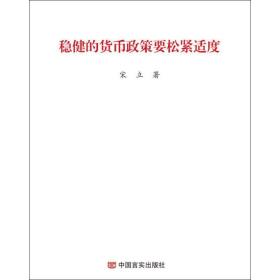 稳健的货币政策要松紧适度

宋 立 著

中国言实出版社